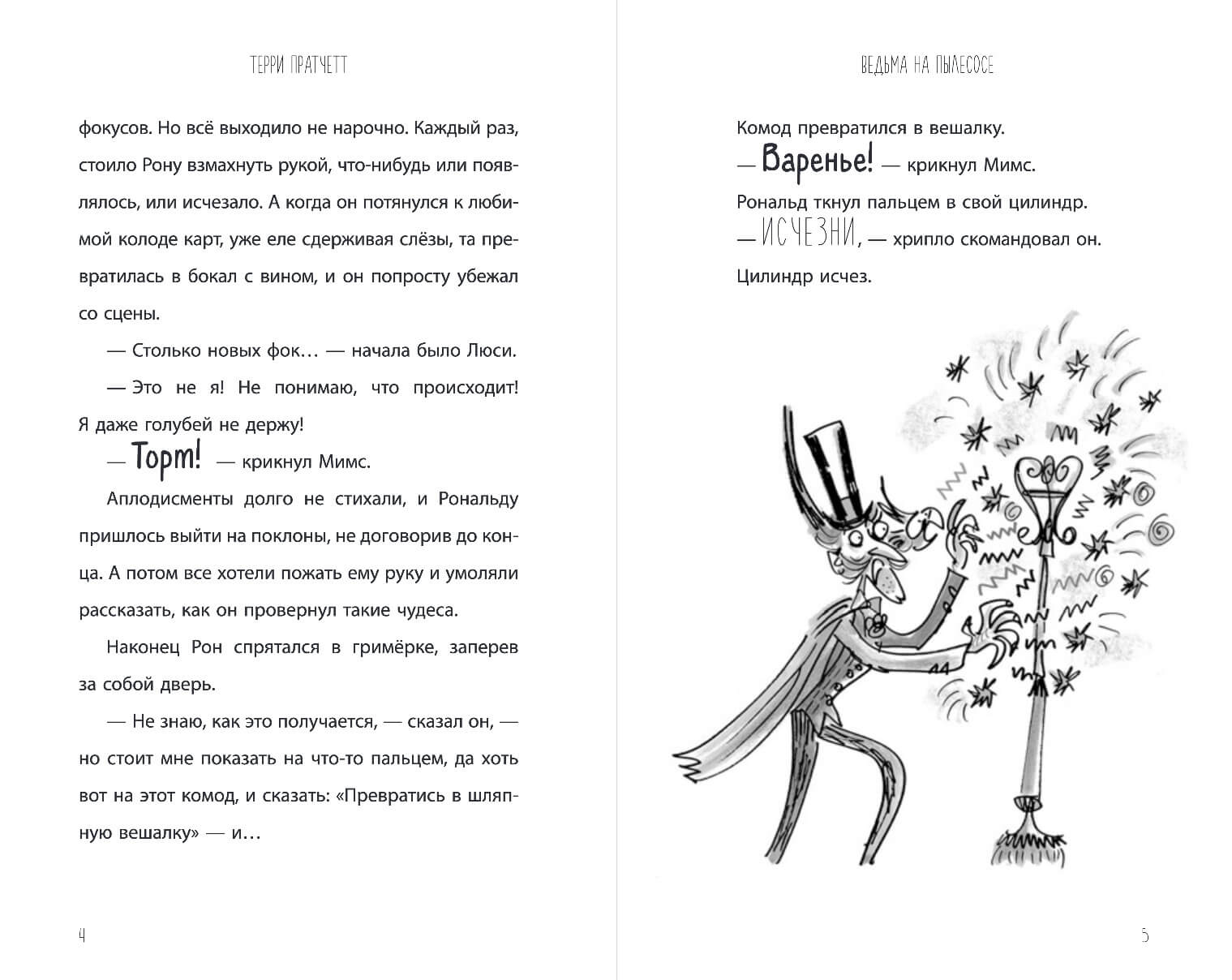 ТЕРРИ ПРАТЧЕТТ

фокусов. Но всё выходило не нарочно. Каждый раз, стоило Рону взмахнуть рукой, что-нибудь или появлялось, или исчезало. А когда он потянулся к любимой колоде карт, уже еле сдерживая слёзы, та превратилась в бокал с вином, и он попросту убежал со сцены.

— Столько новых фок… — начала было Люси.

— Это не я! Не понимаю, что происходит! Я даже голубей не держу!

— Торт! — крикнул Мимс.

Аплодисменты долго не стихали, и Рональду пришлось выйти на поклоны, не договорив до конца. А потом все хотели пожать ему руку и умоляли рассказать, как он провернул такие чудеса.

Наконец Рон спрятался в гримёрке, заперев за собой дверь.

— Не знаю, как это получается, — сказал он, — но стоит мне показать на что-то пальцем, да хоть вот на этот комод, и сказать: «Превратись в шляпную вешалку» — и…

4

ВЕДЬМА НА ПЫЛЕСОСЕ

Комод превратился в вешалку.

— Варенье! — крикнул Мимс.

Рональд ткнул пальцем в свой цилиндр.

— ИСЧЕЗНИ, — хрипло скомандовал он.

Цилиндр исчез.

5